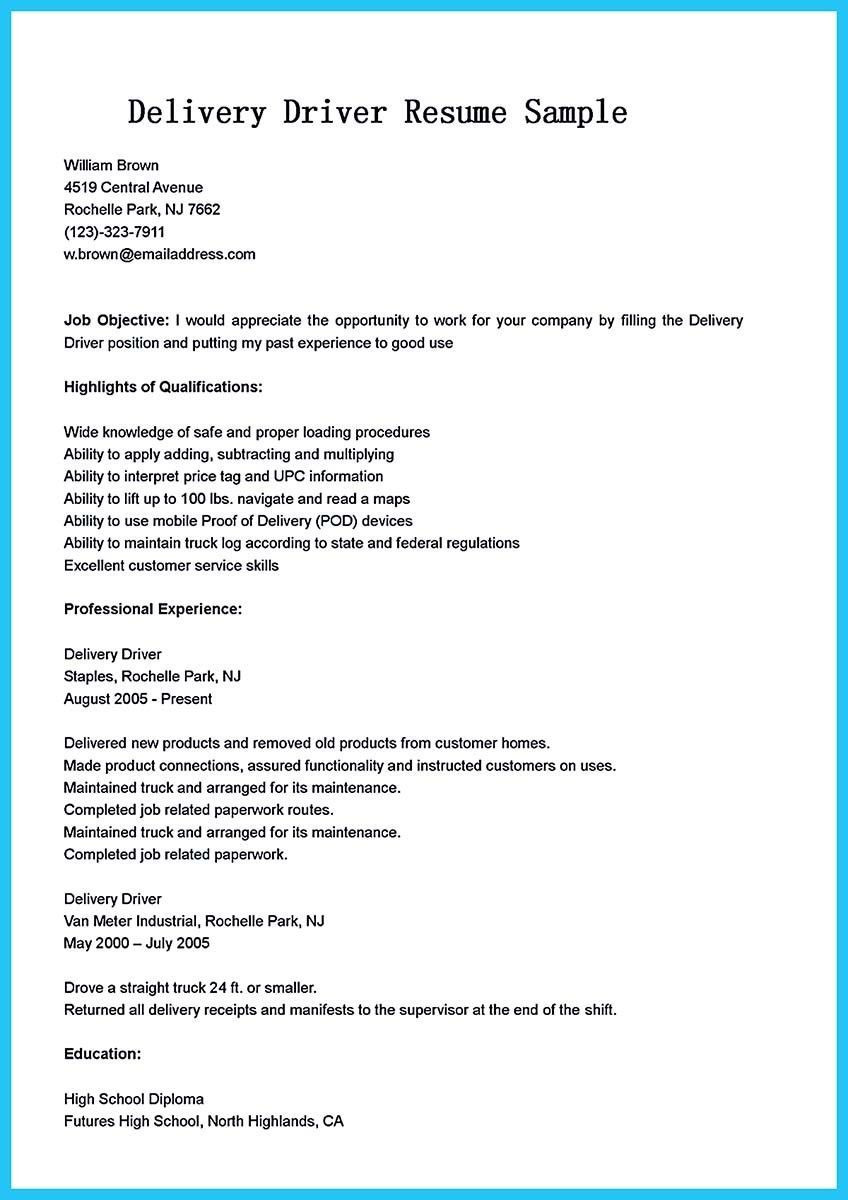 Delivery Driver Resume Sample

William Brown
4519 Central Avenue
Rochelle Park, NJ 7662
(123)-323-7911
w.brown@emailaddress.com

Job Objective: I would appreciate the opportunity to work for your company by filling the Delivery Driver position and putting my past experience to good use

Highlights of Qualifications:

Wide knowledge of safe and proper loading procedures
Ability to apply adding, subtracting and multiplying
Ability to interpret price tag and UPC information
Ability to lift up to 100 lbs. navigate and read a maps
Ability to use mobile Proof of Delivery (POD) devices
Ability to maintain truck log according to state and federal regulations
Excellent customer service skills

Professional Experience:

Delivery Driver
Staples, Rochelle Park, NJ
August 2005 - Present

Delivered new products and removed old products from customer homes.
Made product connections, assured functionality and instructed customers on uses.
Maintained truck and arranged for its maintenance.
Completed job related paperwork routes.
Maintained truck and arranged for its maintenance.
Completed job related paperwork.

Delivery Driver
Van Meter Industrial, Rochelle Park, NJ
May 2000 – July 2005

Drove a straight truck 24 ft. or smaller.
Returned all delivery receipts and manifests to the supervisor at the end of the shift.

Education:

High School Diploma
Futures High School, North Highlands, CA